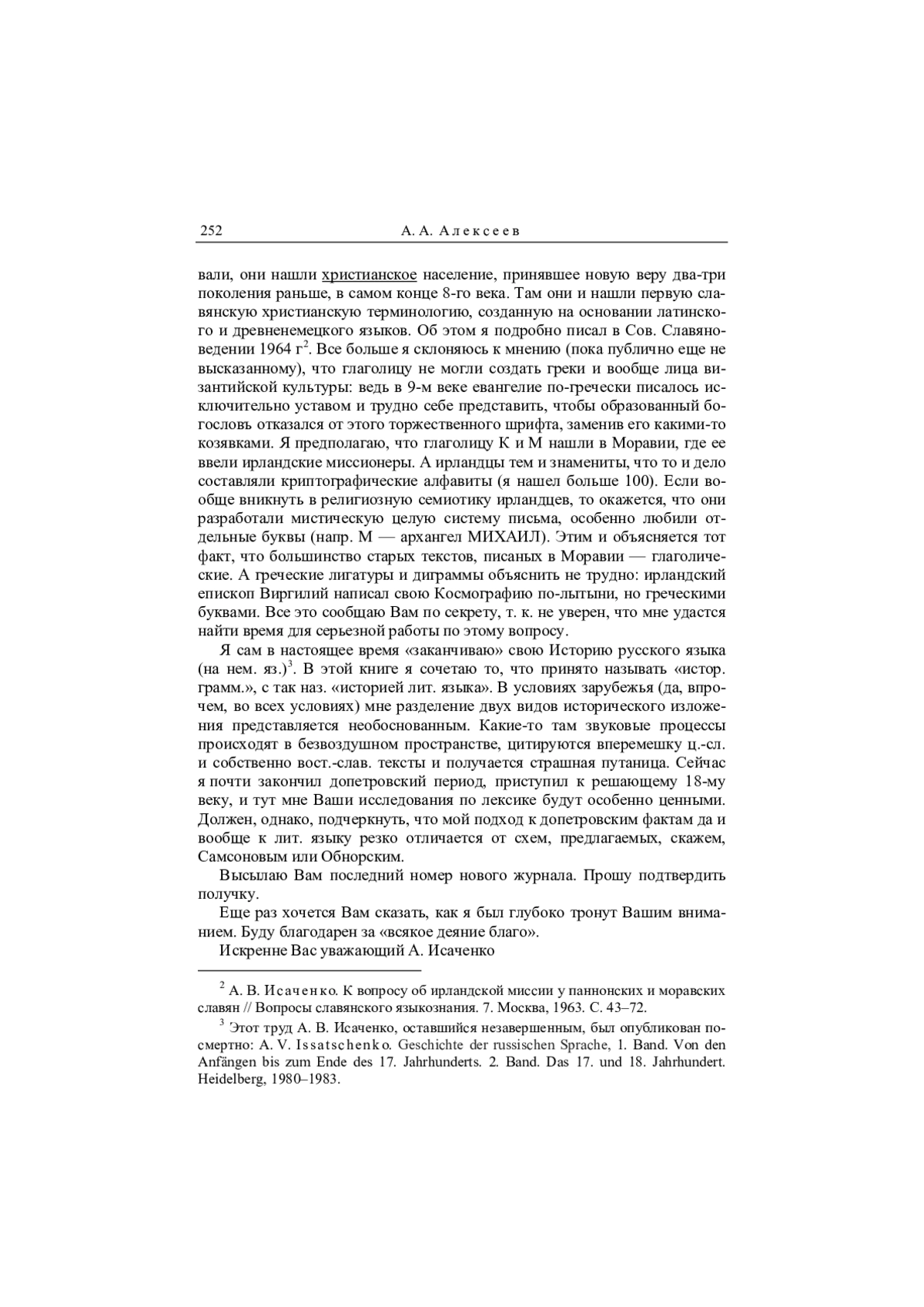 252 А. А. Алексеев

вали, они нашли христианское население, принявшее новую веру два-три поколения раньше, в самом конце 8-го века. Там они и нашли первую славянскую христианскую терминологию, созданную на основании латинского и древненемецкого языков. Об этом я подробно писал в Сов. Славяноведении 1964 г$^2$. Все больше я склоняюсь к мнению (пока публично еще не высказанному), что глаголицу не могли создать греки и вообще лица византийской культуры: ведь в 9-м веке евангелие по-гречески писалось исключительно уставом и трудно себе представить, чтобы образованный богословъ отказался от этого торжественного шрифта, заменив его какими-то козявками. Я предполагаю, что глаголицу К и М нашли в Моравии, где ее ввели ирландские миссионеры. А ирландцы тем и знамениты, что то и дело составляли криптографические алфавиты (я нашел больше 100). Если вообще вникнуть в религиозную семиотику ирландцев, то окажется, что они разработали мистическую целую систему письма, особенно любили отдельные буквы (напр. М — архангел МИХАИЛ). Этим и объясняется тот факт, что большинство старых текстов, писаных в Моравии — глаголические. А греческие лигатуры и диграммы объяснить не трудно: ирландский епископ Виргилий написал свою Космографию по-лытыни, но греческими буквами. Все это сообщаю Вам по секрету, т. к. не уверен, что мне удастся найти время для серьезной работы по этому вопросу.

Я сам в настоящее время «заканчиваю» свою Историю русского языка (на нем. яз.)$^3$. В этой книге я сочетаю то, что принято называть «истор. грамм.», с так наз. «историей лит. языка». В условиях зарубежья (да, впрочем, во всех условиях) мне разделение двух видов исторического изложения представляется необоснованным. Какие-то там звуковые процессы происходят в безвоздушном пространстве, цитируются вперемешку ц.-сл. и собственно вост.-слав. тексты и получается страшная путаница. Сейчас я почти закончил допетровский период, приступил к решающему 18-му веку, и тут мне Ваши исследования по лексике будут особенно ценными. Должен, однако, подчеркнуть, что мой подход к допетровским фактам да и вообще к лит. языку резко отличается от схем, предлагаемых, скажем, Самсоновым или Обнорским.

Высылаю Вам последний номер нового журнала. Прошу подтвердить получку.

Еще раз хочется Вам сказать, как я был глубоко тронут Вашим вниманием. Буду благодарен за «всякое деяние благо».

Искренне Вас уважающий А. Исаченко

$^2$ А. В. Исаченко. К вопросу об ирландской миссии у паннонских и моравских славян // Вопросы славянского языкознания. 7. Москва, 1963. С. 43–72.

$^3$ Этот труд А. В. Исаченко, оставшийся незавершенным, был опубликован посмертно: A. V. Issatschenko. Geschichte der russischen Sprache, 1. Band. Von den Anfängen bis zum Ende des 17. Jahrhunderts. 2. Band. Das 17. und 18. Jahrhundert. Heidelberg, 1980–1983.